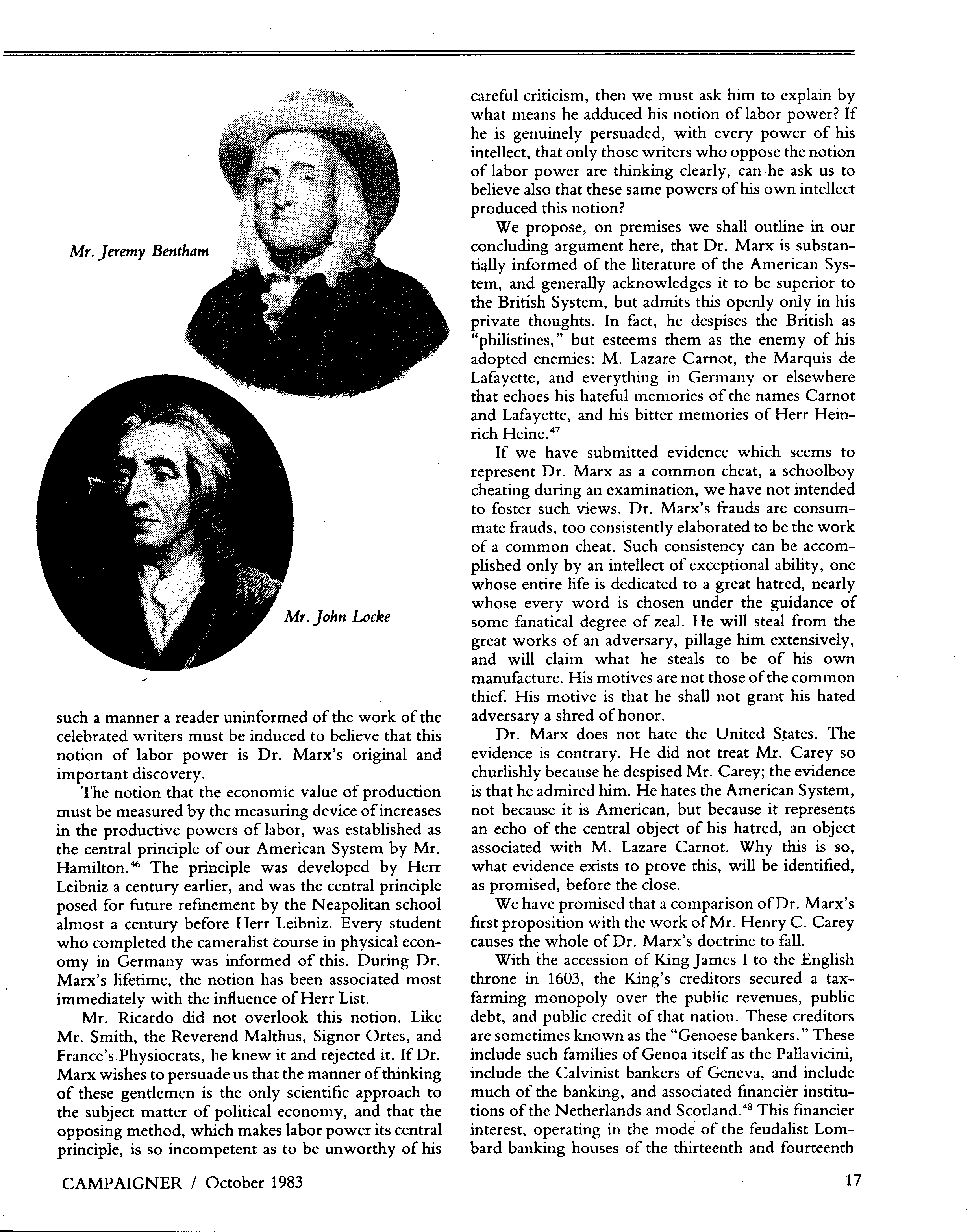 Mr. Jeremy Bentham

Mr. John Locke

such a manner a reader uninformed of the work of the celebrated writers must be induced to believe that this notion of labor power is Dr. Marx's original and important discovery.

The notion that the economic value of production must be measured by the measuring device of increases in the productive powers of labor, was established as the central principle of our American System by Mr. Hamilton.$^{46}$ The principle was developed by Herr Leibniz a century earlier, and was the central principle posed for future refinement by the Neapolitan school almost a century before Herr Leibniz. Every student who completed the cameralist course in physical economy in Germany was informed of this. During Dr. Marx's lifetime, the notion has been associated most immediately with the influence of Herr List.

Mr. Ricardo did not overlook this notion. Like Mr. Smith, the Reverend Malthus, Signor Ortes, and France's Physiocrats, he knew it and rejected it. If Dr. Marx wishes to persuade us that the manner of thinking of these gentlemen is the only scientific approach to the subject matter of political economy, and that the opposing method, which makes labor power its central principle, is so incompetent as to be unworthy of his careful criticism, then we must ask him to explain by what means he adduced his notion of labor power? If he is genuinely persuaded, with every power of his intellect, that only those writers who oppose the notion of labor power are thinking clearly, can he ask us to believe also that these same powers of his own intellect produced this notion?

We propose, on premises we shall outline in our concluding argument here, that Dr. Marx is substantially informed of the literature of the American System, and generally acknowledges it to be superior to the British System, but admits this openly only in his private thoughts. In fact, he despises the British as "philistines," but esteems them as the enemy of his adopted enemies: M. Lazare Carnot, the Marquis de Lafayette, and everything in Germany or elsewhere that echoes his hateful memories of the names Carnot and Lafayette, and his bitter memories of Herr Heinrich Heine.$^{47}$

If we have submitted evidence which seems to represent Dr. Marx as a common cheat, a schoolboy cheating during an examination, we have not intended to foster such views. Dr. Marx's frauds are consummate frauds, too consistently elaborated to be the work of a common cheat. Such consistency can be accomplished only by an intellect of exceptional ability, one whose entire life is dedicated to a great hatred, nearly whose every word is chosen under the guidance of some fanatical degree of zeal. He will steal from the great works of an adversary, pillage him extensively, and will claim what he steals to be of his own manufacture. His motives are not those of the common thief. His motive is that he shall not grant his hated adversary a shred of honor.

Dr. Marx does not hate the United States. The evidence is contrary. He did not treat Mr. Carey so churlishly because he despised Mr. Carey; the evidence is that he admired him. He hates the American System, not because it is American, but because it represents an echo of the central object of his hatred, an object associated with M. Lazare Carnot. Why this is so, what evidence exists to prove this, will be identified, as promised, before the close.

We have promised that a comparison of Dr. Marx's first proposition with the work of Mr. Henry C. Carey causes the whole of Dr. Marx's doctrine to fall.

With the accession of King James I to the English throne in 1603, the King's creditors secured a tax-farming monopoly over the public revenues, public debt, and public credit of that nation. These creditors are sometimes known as the "Genoese bankers." These include such families of Genoa itself as the Pallavicini, include the Calvinist bankers of Geneva, and include much of the banking, and associated financier institutions of the Netherlands and Scotland.$^{48}$ This financier interest, operating in the mode of the feudalist Lombard banking houses of the thirteenth and fourteenth

CAMPAIGNER / October 1983

17